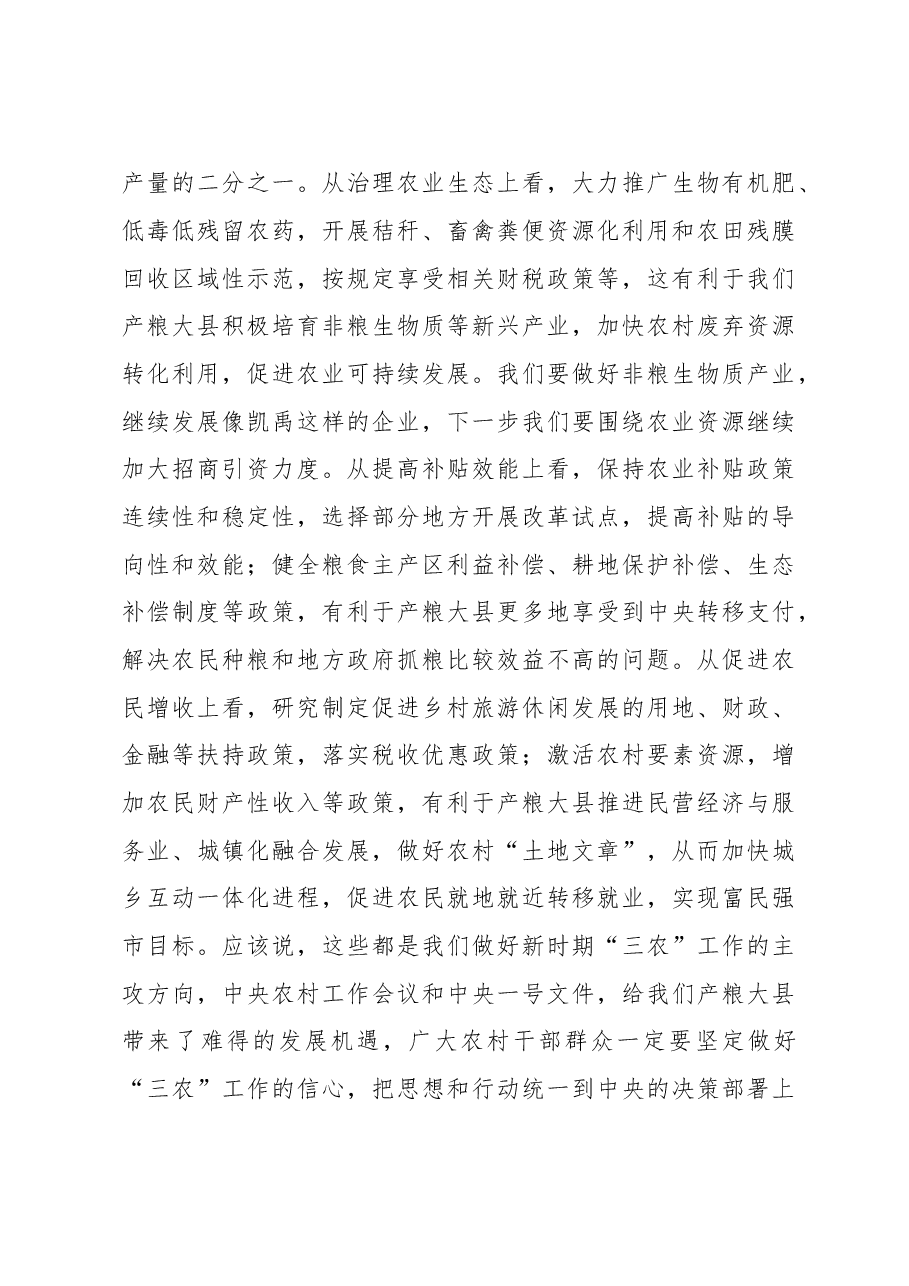 产量的二分之一。从治理农业生态上看，大力推广生物有机肥、低毒低残留农药，开展秸秆、畜禽粪便资源化利用和农田残膜回收区域性示范，按规定享受相关财税政策等，这有利于我们产粮大县积极培育非粮生物质等新兴产业，加快农村废弃资源转化利用，促进农业可持续发展。我们要做好非粮生物质产业，继续发展像凯禹这样的企业，下一步我们要围绕农业资源继续加大招商引资力度。从提高补贴效能上看，保持农业补贴政策连续性和稳定性，选择部分地方开展改革试点，提高补贴的导向性和效能；健全粮食主产区利益补偿、耕地保护补偿、生态补偿制度等政策，有利于产粮大县更多地享受到中央转移支付，解决农民种粮和地方政府抓粮比较效益不高的问题。从促进农民增收上看，研究制定促进乡村旅游休闲发展的用地、财政、金融等扶持政策，落实税收优惠政策；激活农村要素资源，增加农民财产性收入等政策，有利于产粮大县推进民营经济与服务业、城镇化融合发展，做好农村“土地文章”，从而加快城乡互动一体化进程，促进农民就地就近转移就业，实现富民强市目标。应该说，这些都是我们做好新时期“三农”工作的主攻方向，中央农村工作会议和中央一号文件，给我们产粮大县带来了难得的发展机遇，广大农村干部群众一定要坚定做好“三农”工作的信心，把思想和行动统一到中央的决策部署上